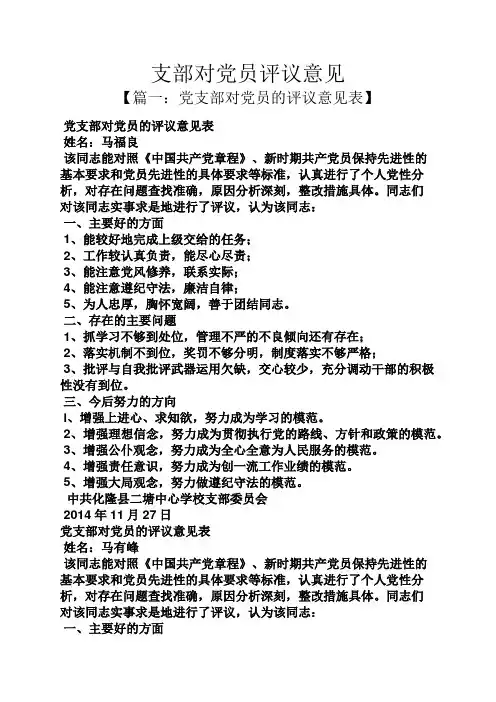 支部对党员评议意见

【篇一：党支部对党员的评议意见表】

党支部对党员的评议意见表

姓名：马福良

该同志能对照《中国共产党章程》、新时期共产党员保持先进性的基本要求和党员先进性的具体要求等标准，认真进行了个人党性分析，对存在问题查找准确，原因分析深刻，整改措施具体。同志们对该同志实事求是地进行了评议，认为该同志：

一、主要好的方面

1、能较好地完成上级交给的任务；

2、工作较认真负责，能尽心尽责；

3、能注意党风修养，联系实际；

4、能注意遵纪守法，廉洁自律；

5、为人忠厚，胸怀宽阔，善于团结同志。

二、存在的主要问题

1、抓学习不够到处位，管理不严的不良倾向还有存在；

2、落实机制不到位，奖罚不够分明，制度落实不够严格；

3、批评与自我批评武器运用欠缺，交心较少，充分调动干部的积极性没有到位。

三、今后努力的方向

l、增强上进心、求知欲，努力成为学习的模范。

2、增强理想信念，努力成为贯彻执行党的路线、方针和政策的模范。

3、增强公仆观念，努力成为全心全意为人民服务的模范。

4、增强责任意识，努力成为创一流工作业绩的模范。

5、增强大局观念，努力做遵纪守法的模范。

中共化隆县二塘中心学校支部委员会

2014 年 11 月 27 日

党支部对党员的评议意见表

姓名：马有峰

该同志能对照《中国共产党章程》、新时期共产党员保持先进性的基本要求和党员先进性的具体要求等标准，认真进行了个人党性分析，对存在问题查找准确，原因分析深刻，整改措施具体。同志们对该同志实事求是地进行了评议，认为该同志：

一、主要好的方面